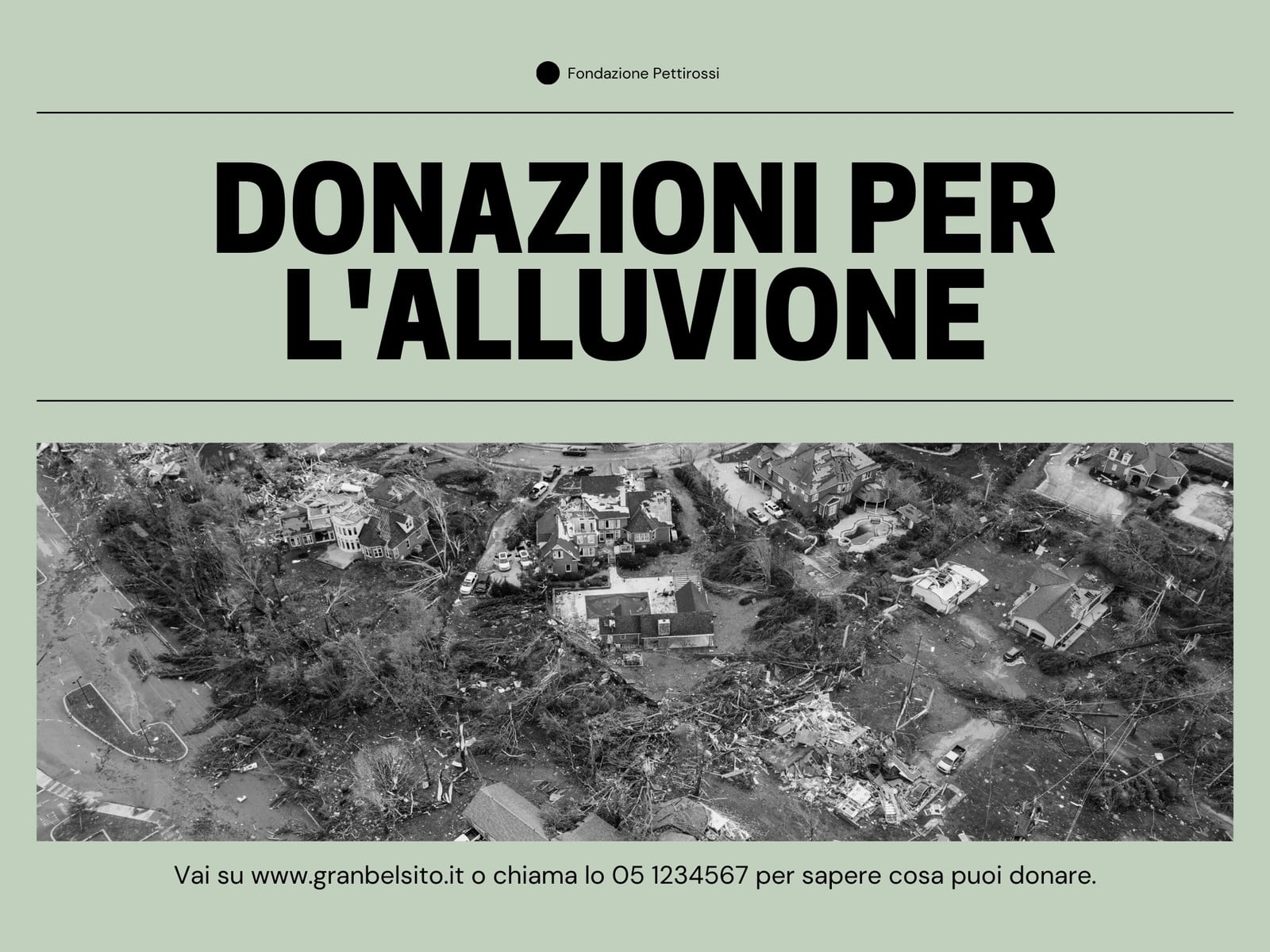 Fondazione Pettirossi

DONAZIONI PER L'ALLUVIONE

Vai su www.granbelsito.it o chiama lo 05 1234567 per sapere cosa puoi donare.